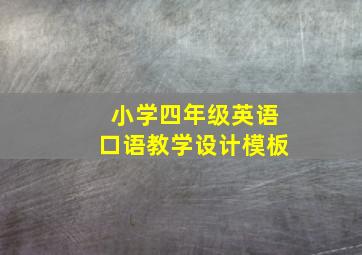 小学四年级英语
口语教学设计模板